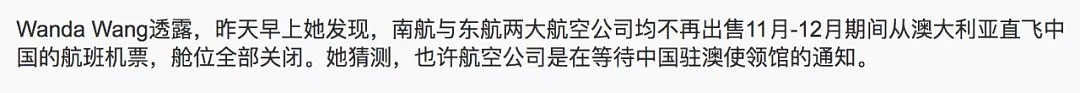 Wanda Wang透露，昨天早上她发现，南航与东航两大航空公司均不再出售11月-12月期间从澳大利亚直飞中国的航班机票，舱位全部关闭。她猜测，也许航空公司是在等待中国驻澳使领馆的通知。